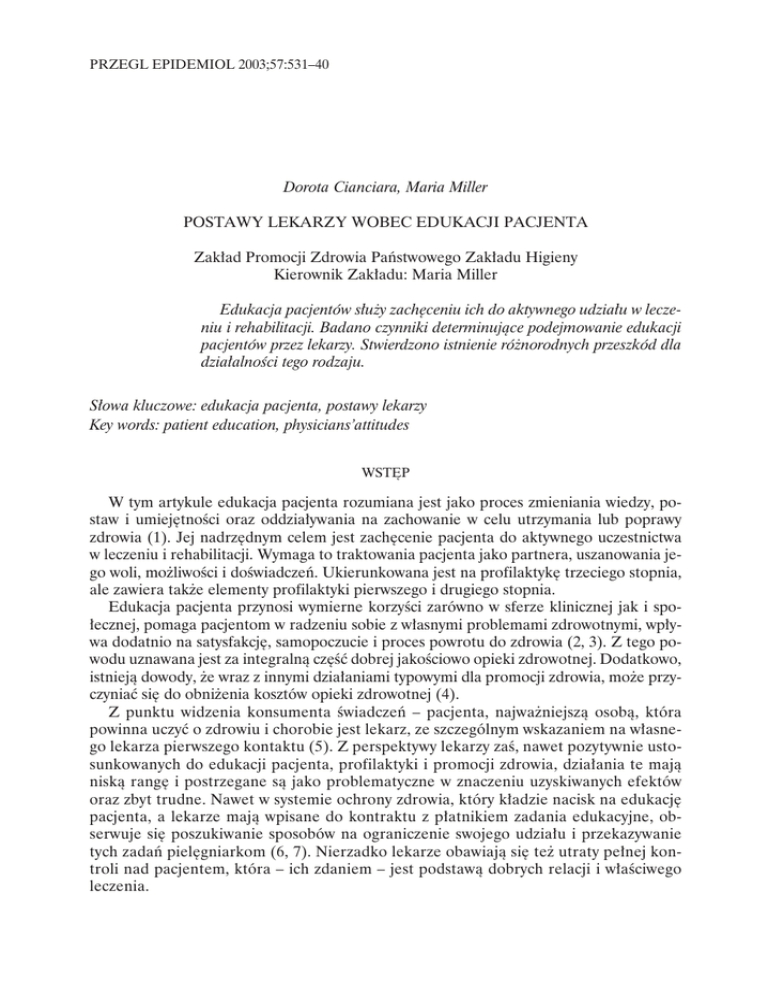 PRZEGL EPIDEMIOL 2003;57:531–40

Dorota Cianciara, Maria Miller

POSTAWY LEKARZY WOBEC EDUKACJI PACJENTA

Zakład Promocji Zdrowia Państwowego Zakładu Higieny
Kierownik Zakładu: Maria Miller

Edukacja pacjentów służy zachęceniu ich do aktywnego udziału w leczeniu i rehabilitacji. Badano czynniki determinujące podejmowanie edukacji pacjentów przez lekarzy. Stwierdzono istnienie różnorodnych przeszkód dla działalności tego rodzaju.

Słowa kluczowe: edukacja pacjenta, postawy lekarzy
Key words: patient education, physicians'attitudes

WSTĘP

W tym artykule edukacja pacjenta rozumiana jest jako proces zmieniania wiedzy, postaw i umiejętności oraz oddziaływania na zachowanie w celu utrzymania lub poprawy zdrowia (1). Jej nadrzędnym celem jest zachęcenie pacjenta do aktywnego uczestnictwa w leczeniu i rehabilitacji. Wymaga to traktowania pacjenta jako partnera, uszanowania jego woli, możliwości i doświadczeń. Ukierunkowana jest na profilaktykę trzeciego stopnia, ale zawiera także elementy profilaktyki pierwszego i drugiego stopnia.

Edukacja pacjenta przynosi wymierne korzyści zarówno w sferze klinicznej jak i społecznej, pomaga pacjentom w radzeniu sobie z własnymi problemami zdrowotnymi, wpływa dodatnio na satysfakcję, samopoczucie i proces powrotu do zdrowia (2, 3). Z tego powodu uznawana jest za integralną część dobrej jakościowo opieki zdrowotnej. Dodatkowo, istnieją dowody, że wraz z innymi działaniami typowymi dla promocji zdrowia, może przyczyniać się do obniżenia kosztów opieki zdrowotnej (4).

Z punktu widzenia konsumenta świadczeń – pacjenta, najważniejszą osobą, która powinna uczyć o zdrowiu i chorobie jest lekarz, ze szczególnym wskazaniem na własnego lekarza pierwszego kontaktu (5). Z perspektywy lekarzy zaś, nawet pozytywnie ustosunkowanych do edukacji pacjenta, profilaktyki i promocji zdrowia, działania te mają niską rangę i postrzegane są jako problematyczne w znaczeniu uzyskiwanych efektów oraz zbyt trudne. Nawet w systemie ochrony zdrowia, który kładzie nacisk na edukację pacjenta, a lekarze mają wpisane do kontraktu z płatnikiem zadania edukacyjne, obserwuje się poszukiwanie sposobów na ograniczenie swojego udziału i przekazywanie tych zadań pielęgniarkom (6, 7). Nierzadko lekarze obawiają się też utraty pełnej kontroli nad pacjentem, która – ich zdaniem – jest podstawą dobrych relacji i właściwego leczenia.